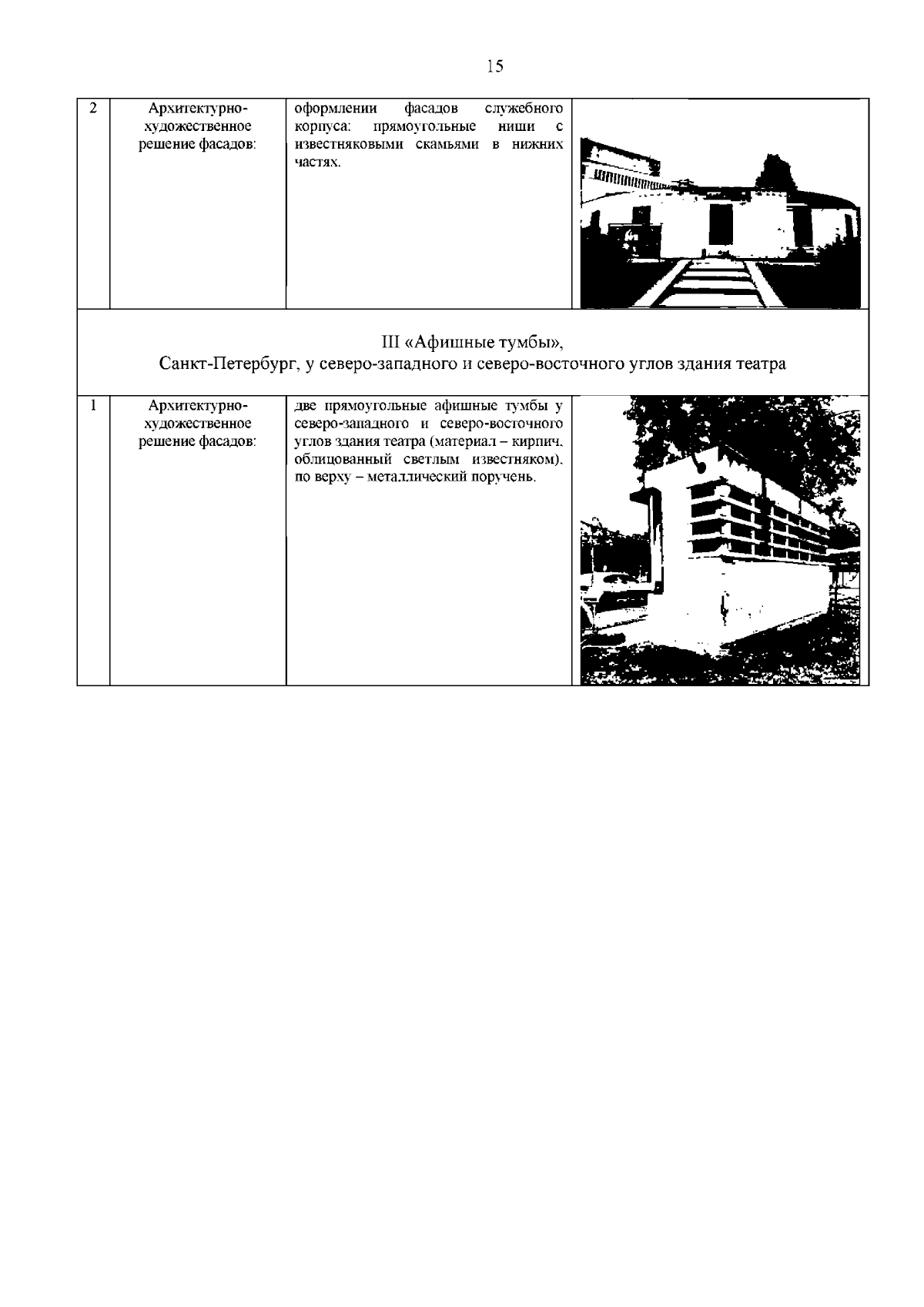 15

| 2 | Архитектурно-художественное решение фасадов: | оформлении фасадов служебного корпуса: прямоугольные ниши с известняковыми скамьями в нижних частях. | |
|---|---|---|---|
| III «Афишные тумбы», Санкт-Петербург, у северо-западного и северо-восточного углов здания театра | | | |
| 1 | Архитектурно-художественное решение фасадов: | две прямоугольные афишные тумбы у северо-западного и северо-восточного углов здания театра (материал – кирпич, облицованный светлым известняком), по верху – металлический поручень. | |